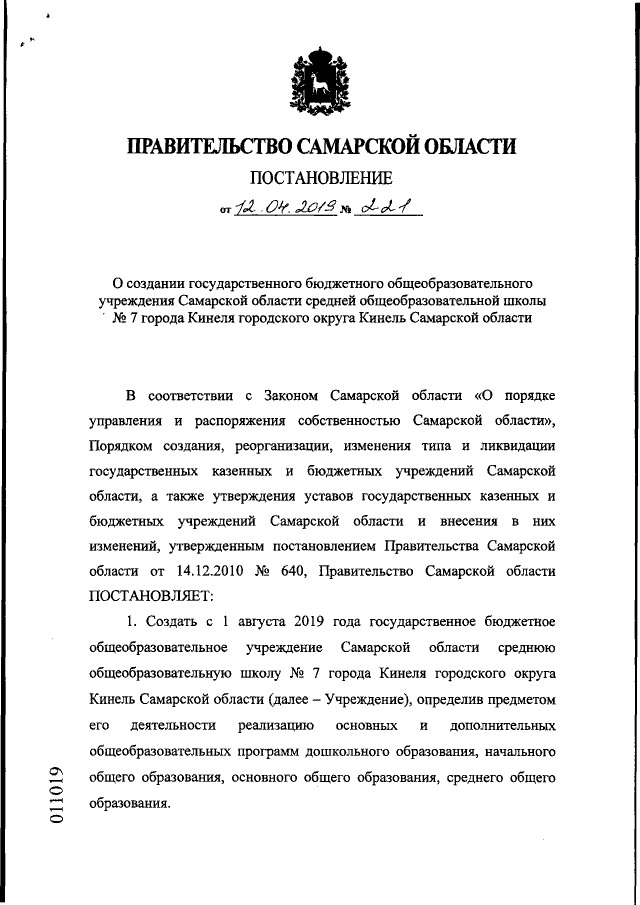 ПРАВИТЕЛЬСТВО САМАРСКОЙ ОБЛАСТИ

ПОСТАНОВЛЕНИЕ

от 12.04.2019 № 221

О создании государственного бюджетного общеобразовательного учреждения Самарской области средней общеобразовательной школы № 7 города Кинеля городского округа Кинель Самарской области

В соответствии с Законом Самарской области «О порядке управления и распоряжения собственностью Самарской области», Порядком создания, реорганизации, изменения типа и ликвидации государственных казенных и бюджетных учреждений Самарской области, а также утверждения уставов государственных казенных и бюджетных учреждений Самарской области и внесения в них изменений, утвержденным постановлением Правительства Самарской области от 14.12.2010 № 640, Правительство Самарской области ПОСТАНОВЛЯЕТ:

1. Создать с 1 августа 2019 года государственное бюджетное общеобразовательное учреждение Самарской области среднюю общеобразовательную школу № 7 города Кинеля городского округа Кинель Самарской области (далее – Учреждение), определив предметом его деятельности реализацию основных и дополнительных общеобразовательных программ дошкольного образования, начального общего образования, основного общего образования, среднего общего образования.

011019